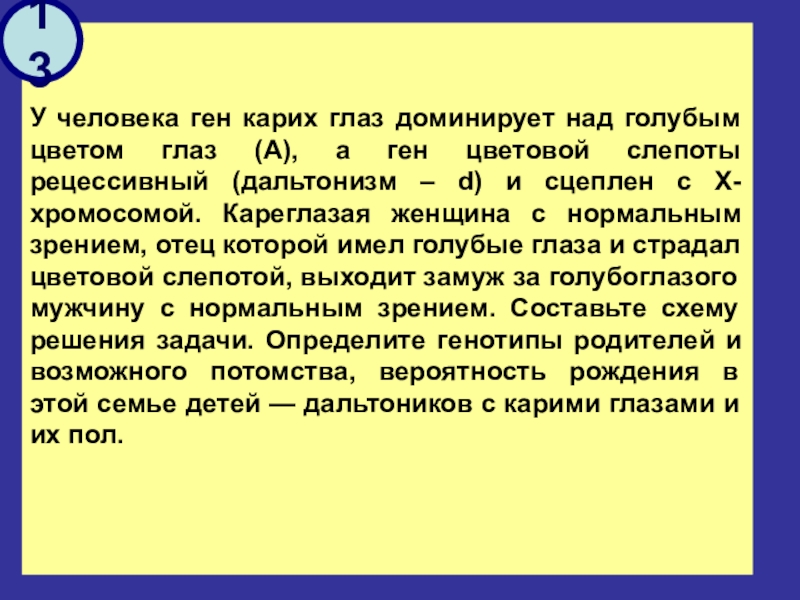 13

У человека ген карих глаз доминирует над голубым цветом глаз (А), а ген цветовой слепоты рецессивный (дальтонизм – d) и сцеплен с Х-хромосомой. Кареглазая женщина с нормальным зрением, отец которой имел голубые глаза и страдал цветовой слепотой, выходит замуж за голубоглазого мужчину с нормальным зрением. Составьте схему решения задачи. Определите генотипы родителей и возможного потомства, вероятность рождения в этой семье детей — дальтоников с карими глазами и их пол.